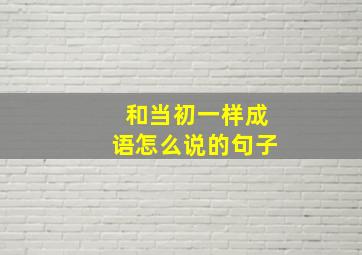 和当初一样成语怎么说的句子